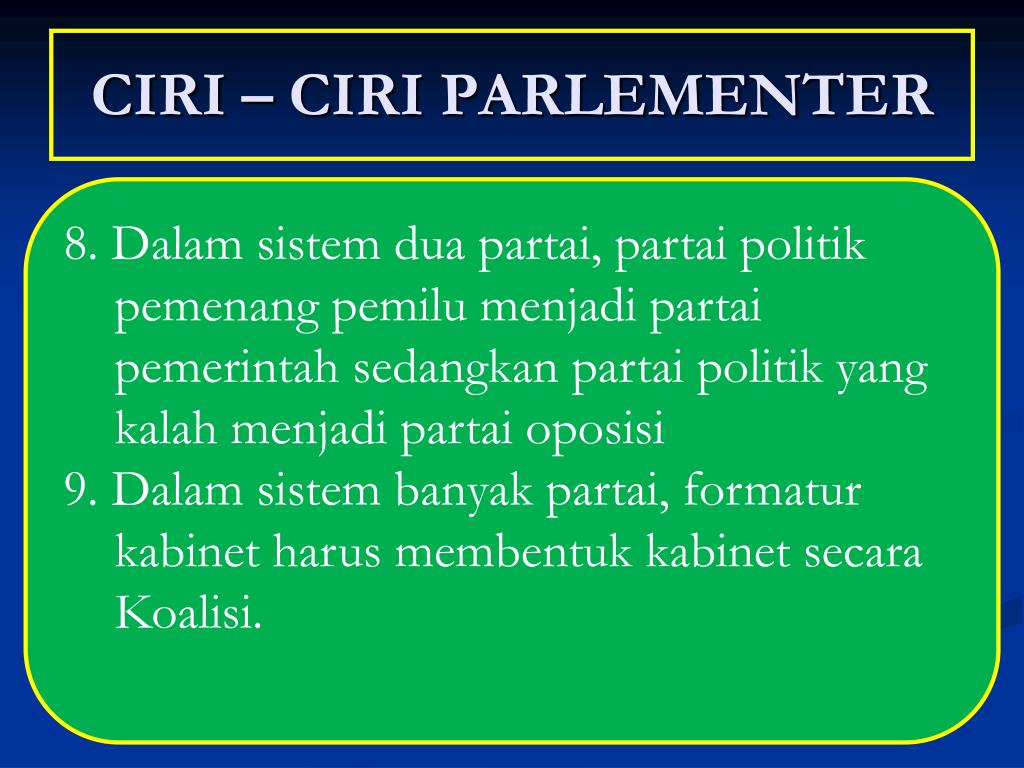 CIRI – CIRI PARLEMENTER

8. Dalam sistem dua partai, partai politik pemenang pemilu menjadi partai pemerintah sedangkan partai politik yang kalah menjadi partai oposisi

9. Dalam sistem banyak partai, formatur kabinet harus membentuk kabinet secara Koalisi.